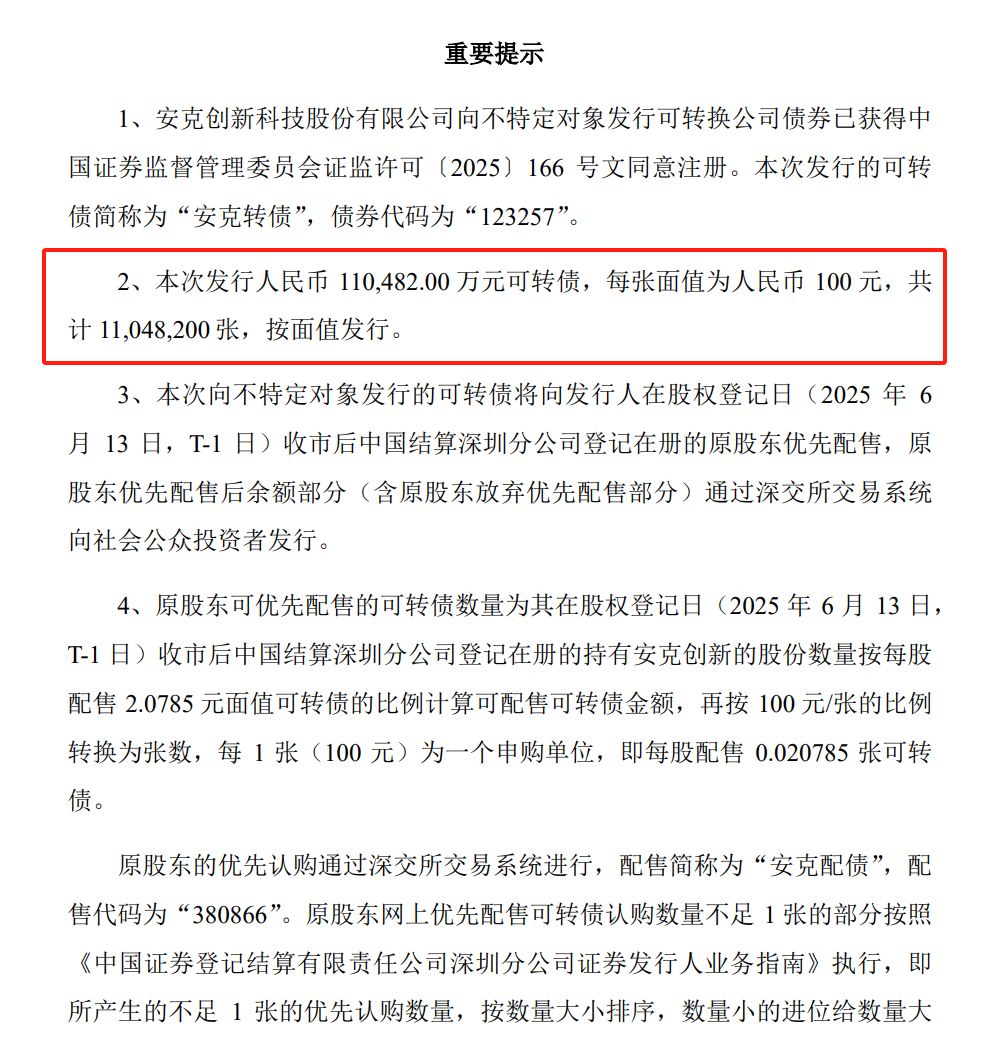 重要提示

1、安克创新科技股份有限公司向不特定对象发行可转换公司债券已获得中国证券监督管理委员会证监许可〔2025〕166 号文同意注册。本次发行的可转债简称为“安克转债”，债券代码为“123257”。

2、本次发行人民币 110,482.00 万元可转债，每张面值为人民币 100 元，共计 11,048,200 张，按面值发行。

3、本次向不特定对象发行的可转债将向发行人在股权登记日（2025 年 6 月 13 日，T-1 日）收市后中国结算深圳分公司登记在册的原股东优先配售，原股东优先配售后余额部分（含原股东放弃优先配售部分）通过深交所交易系统向社会公众投资者发行。

4、原股东可优先配售的可转债数量为其在股权登记日（2025 年 6 月 13 日，T-1 日）收市后中国结算深圳分公司登记在册的持有安克创新的股份数量按每股配售 2.0785 元面值可转债的比例计算可配售可转债金额，再按 100 元/张的比例转换为张数，每 1 张（100 元）为一个申购单位，即每股配售 0.020785 张可转债。

原股东的优先认购通过深交所交易系统进行，配售简称为“安克配债”，配售代码为“380866”。原股东网上优先配售可转债认购数量不足 1 张的部分按照《中国证券登记结算有限责任公司深圳分公司证券发行人业务指南》执行，即所产生的不足 1 张的优先认购数量，按数量大小排序，数量小的进位给数量大